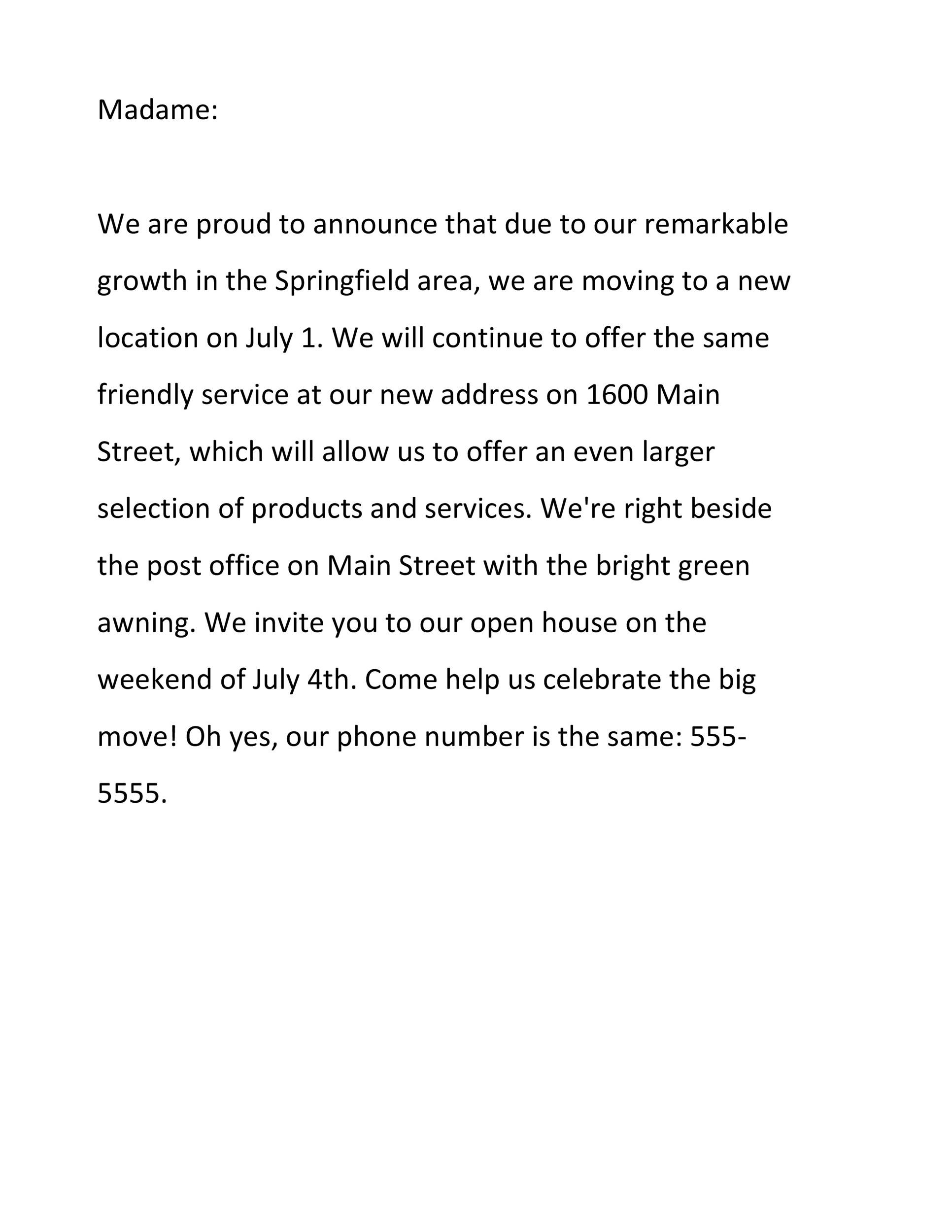 Madame:

We are proud to announce that due to our remarkable growth in the Springfield area, we are moving to a new location on July 1. We will continue to offer the same friendly service at our new address on 1600 Main Street, which will allow us to offer an even larger selection of products and services. We're right beside the post office on Main Street with the bright green awning. We invite you to our open house on the weekend of July 4th. Come help us celebrate the big move! Oh yes, our phone number is the same: 555-5555.